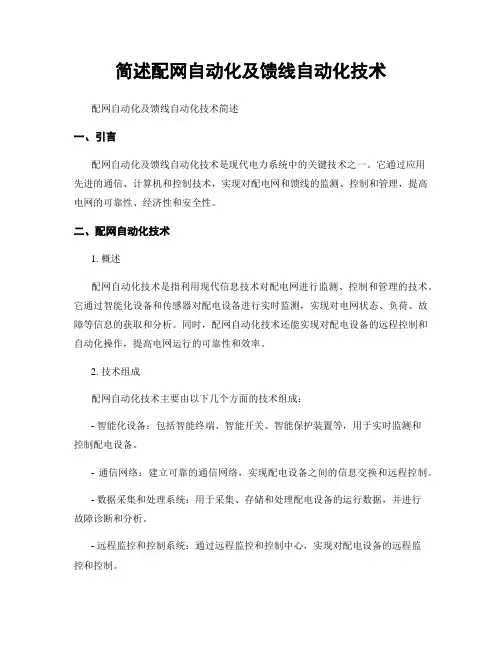 简述配网自动化及馈线自动化技术

配网自动化及馈线自动化技术简述

一、引言

配网自动化及馈线自动化技术是现代电力系统中的关键技术之一。它通过应用先进的通信、计算机和控制技术，实现对配电网和馈线的监测、控制和管理，提高电网的可靠性、经济性和安全性。

二、配网自动化技术

1. 概述

配网自动化技术是指利用现代信息技术对配电网进行监测、控制和管理的技术。它通过智能化设备和传感器对配电设备进行实时监测，实现对电网状态、负荷、故障等信息的获取和分析。同时，配网自动化技术还能实现对配电设备的远程控制和自动化操作，提高电网运行的可靠性和效率。

2. 技术组成

配网自动化技术主要由以下几个方面的技术组成：

- 智能化设备：包括智能终端、智能开关、智能保护装置等，用于实时监测和控制配电设备。

- 通信网络：建立可靠的通信网络，实现配电设备之间的信息交换和远程控制。

- 数据采集和处理系统：用于采集、存储和处理配电设备的运行数据，并进行故障诊断和分析。

- 远程监控和控制系统：通过远程监控和控制中心，实现对配电设备的远程监控和控制。